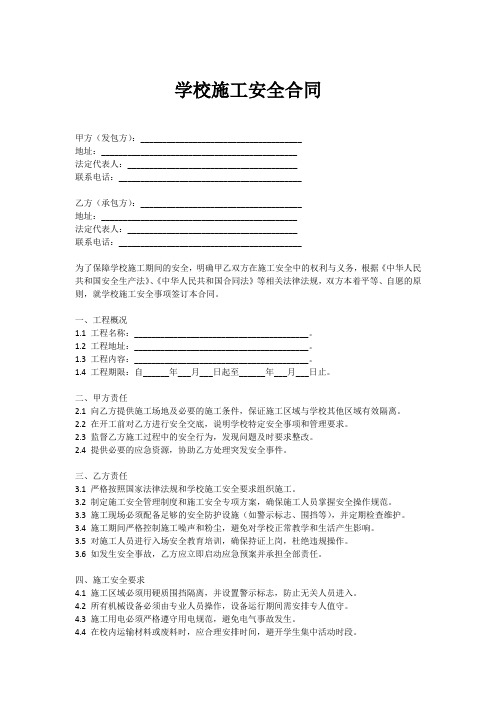 学校施工安全合同

甲方（发包方）：________________________________
地址：________________________________
法定代表人：________________________________
联系电话：________________________________

乙方（承包方）：________________________________
地址：________________________________
法定代表人：________________________________
联系电话：________________________________

为了保障学校施工期间的安全，明确甲乙双方在施工安全中的权利与义务，根据《中华人民共和国安全生产法》、《中华人民共和国合同法》等相关法律法规，双方本着平等、自愿的原则，就学校施工安全事项签订本合同。

一、工程概况
1.1 工程名称：________________________________。
1.2 工程地址：________________________________。
1.3 工程内容：________________________________。
1.4 工程期限：自______年___月___日起至______年___月___日止。

二、甲方责任
2.1 向乙方提供施工场地及必要的施工条件，保证施工区域与学校其他区域有效隔离。
2.2 在开工前对乙方进行安全交底，说明学校特定安全事项和管理要求。
2.3 监督乙方施工过程中的安全行为，发现问题及时要求整改。
2.4 提供必要的应急资源，协助乙方处理突发安全事件。

三、乙方责任
3.1 严格按照国家法律法规和学校施工安全要求组织施工。
3.2 制定施工安全管理制度和施工安全专项方案，确保施工人员掌握安全操作规范。
3.3 施工现场必须配备足够的安全防护设施（如警示标志、围挡等），并定期检查维护。
3.4 施工期间严格控制施工噪声和粉尘，避免对学校正常教学和生活产生影响。
3.5 对施工人员进行入场安全教育培训，确保持证上岗，杜绝违规操作。
3.6 如发生安全事故，乙方应立即启动应急预案并承担全部责任。

四、施工安全要求
4.1 施工区域必须用硬质围挡隔离，并设置警示标志，防止无关人员进入。
4.2 所有机械设备必须由专业人员操作，设备运行期间需安排专人值守。
4.3 施工用电必须严格遵守用电规范，避免电气事故发生。
4.4 在校内运输材料或废料时，应合理安排时间，避开学生集中活动时段。